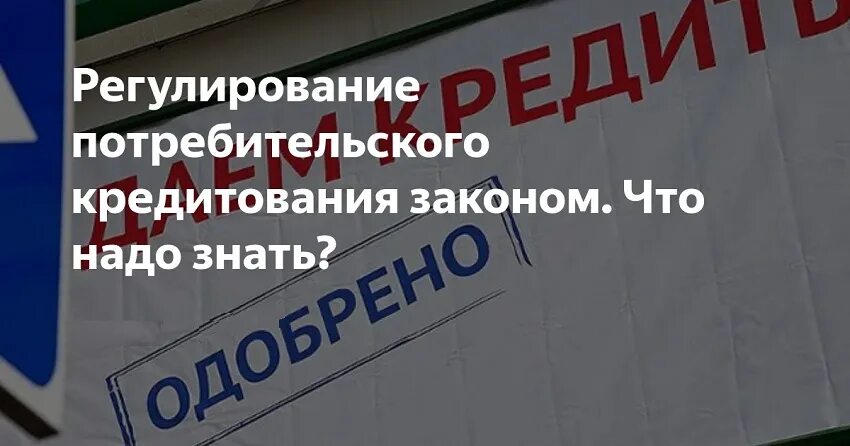 Регулирование потребительского кредитования законом. Что надо знать?

ДАЕМ КРЕДИТЫ

ОДОБРЕНО